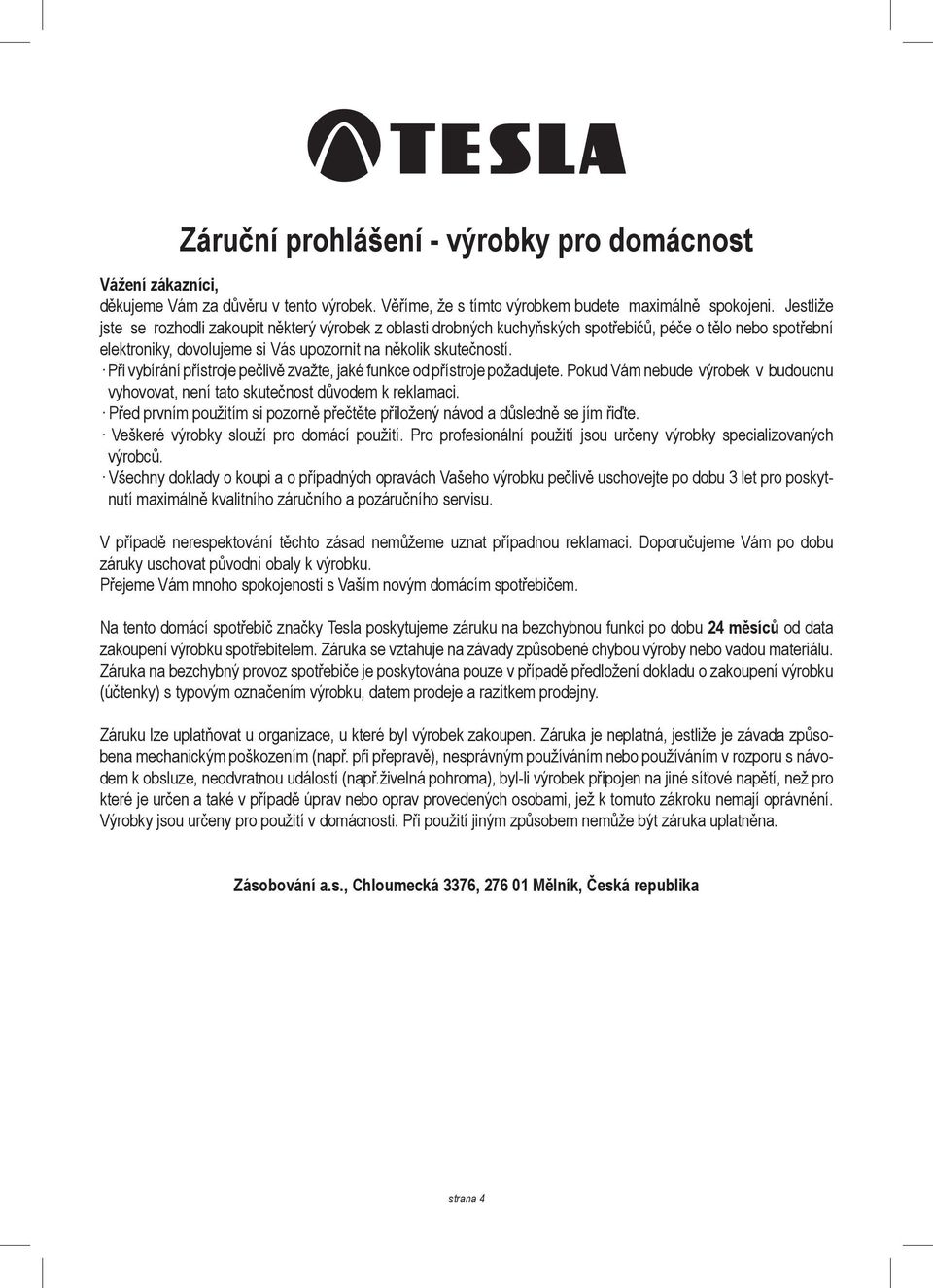 TESLA

Záruční prohlášení - výrobky pro domácnost

Vážení zákazníci,
děkujeme Vám za důvěru v tento výrobek. Věříme, že s tímto výrobkem budete maximálně spokojeni. Jestliže jste se rozhodli zakoupit některý výrobek z oblasti drobných kuchyňských spotřebičů, péče o tělo nebo spotřební elektroniky, dovolujeme si Vás upozornit na několik skutečností.
· Při vybírání přístroje pečlivě zvažte, jaké funkce od přístroje požadujete. Pokud Vám nebude výrobek v budoucnu vyhovovat, není tato skutečnost důvodem k reklamaci.
· Před prvním použitím si pozorně přečtěte přiložený návod a důsledně se jím řiďte.
· Veškeré výrobky slouží pro domácí použití. Pro profesionální použití jsou určeny výrobky specializovaných výrobců.
· Všechny doklady o koupi a o případných opravách Vašeho výrobku pečlivě uschovejte po dobu 3 let pro poskytnutí maximálně kvalitního záručního a pozáručního servisu.

V případě nerespektování těchto zásad nemůžeme uznat případnou reklamaci. Doporučujeme Vám po dobu záruky uschovat původní obaly k výrobku.
Přejeme Vám mnoho spokojenosti s Vaším novým domácím spotřebičem.

Na tento domácí spotřebič značky Tesla poskytujeme záruku na bezchybnou funkci po dobu 24 měsíců od data zakoupení výrobku spotřebitelem. Záruka se vztahuje na závady způsobené chybou výroby nebo vadou materiálu. Záruka na bezchybný provoz spotřebiče je poskytována pouze v případě předložení dokladu o zakoupení výrobku (účtenky) s typovým označením výrobku, datem prodeje a razítkem prodejny.

Záruku lze uplatňovat u organizace, u které byl výrobek zakoupen. Záruka je neplatná, jestliže je závada způsobena mechanickým poškozením (např. při přepravě), nesprávným používáním nebo používáním v rozporu s návodem k obsluze, neodvratnou událostí (např.živelná pohroma), byl-li výrobek připojen na jiné síťové napětí, než pro které je určen a také v případě úprav nebo oprav provedených osobami, jež k tomuto zákroku nemají oprávnění. Výrobky jsou určeny pro použití v domácnosti. Při použití jiným způsobem nemůže být záruka uplatněna.

Zásobování a.s., Chloumecká 3376, 276 01 Mělník, Česká republika

strana 4